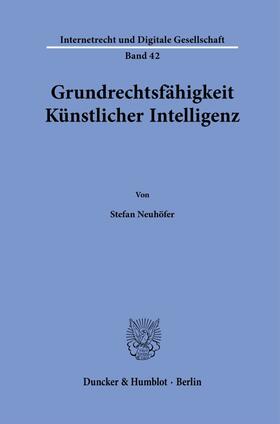 Internetrecht und Digitale Gesellschaft
Band 42

Grundrechtsfähigkeit Künstlicher Intelligenz

Von

Stefan Neuhöfer

Duncker & Humblot · Berlin